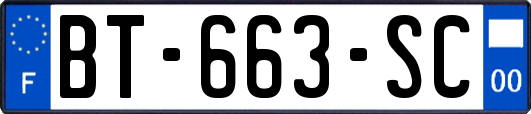 F
BT-663-SC
00